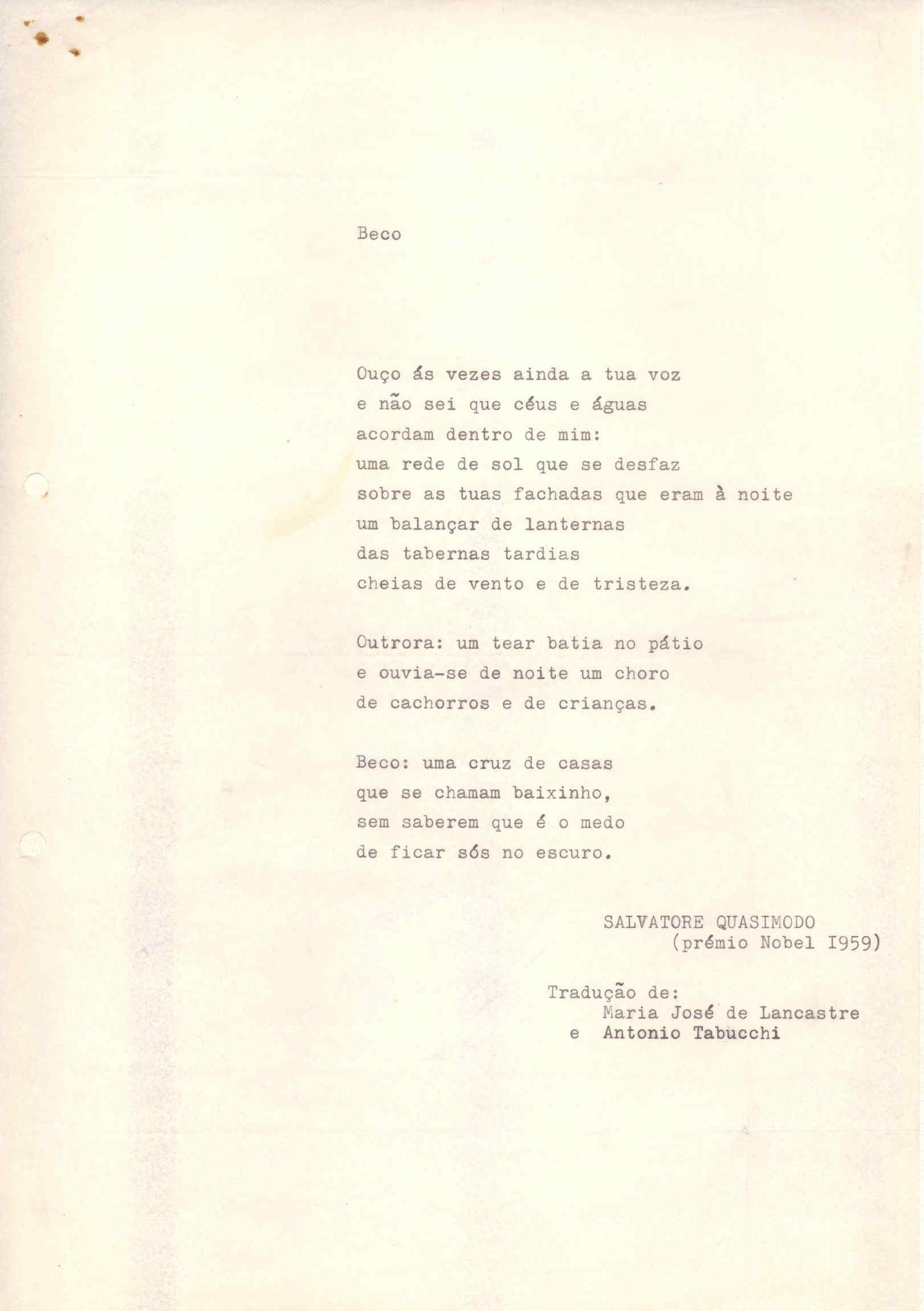 Beco

Ouço ás vezes ainda a tua voz
e não sei que céus e águas
acordam dentro de mim:
uma rede de sol que se desfaz
sobre as tuas fachadas que eram à noite
um balançar de lanternas
das tabernas tardias
cheias de vento e de tristeza.

Outrora: um tear batia no pátio
e ouvia-se de noite um choro
de cachorros e de crianças.

Beco: uma cruz de casas
que se chamam baixinho,
sem saberem que é o medo
de ficar sós no escuro.

SALVATORE QUASIMODO
(prémio Nobel I959)

Tradução de:
Maria José de Lancastre
e Antonio Tabucchi